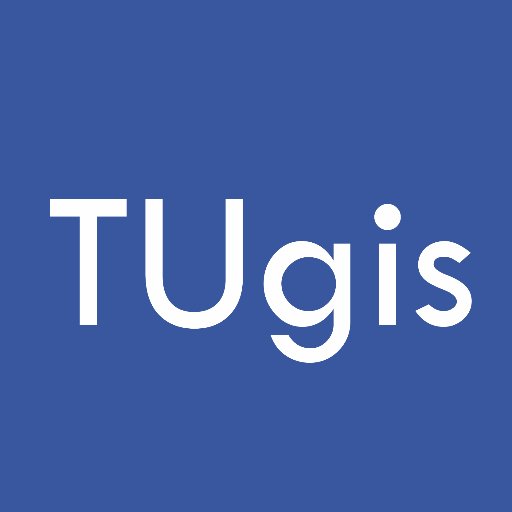 TUgis